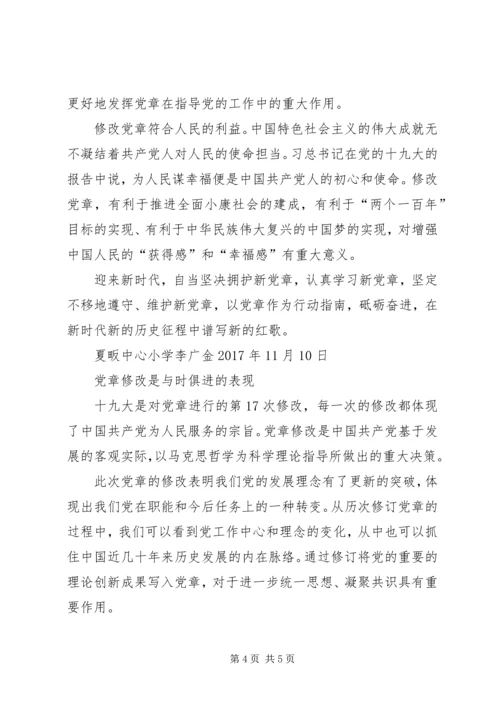 更好地发挥党章在指导党的工作中的重大作用。

修改党章符合人民的利益。中国特色社会主义的伟大成就无不凝结着共产党人对人民的使命担当。习总书记在党的十九大的报告中说，为人民谋幸福便是中国共产党人的初心和使命。修改党章，有利于推进全面小康社会的建成，有利于“两个一百年”目标的实现、有利于中华民族伟大复兴的中国梦的实现，对增强中国人民的“获得感”和“幸福感”有重大意义。

迎来新时代，自当坚决拥护新党章，认真学习新党章，坚定不移地遵守、维护新党章，以党章作为行动指南，砥砺奋进，在新时代新的历史征程中谱写新的红歌。

夏畈中心小学李广金 2017 年 11 月 10 日

党章修改是与时俱进的表现

十九大是对党章进行的第 17 次修改，每一次的修改都体现了中国共产党为人民服务的宗旨。党章修改是中国共产党基于发展的客观实际，以马克思哲学为科学理论指导所做出的重大决策。

此次党章的修改表明我们党的发展理念有了更新的突破，体现出我们党在职能和今后任务上的一种转变。从历次修订党章的过程中，我们可以看到党工作中心和理念的变化，从中也可以抓住中国近几十年来历史发展的内在脉络。通过修订将党的重要的理论创新成果写入党章，对于进一步统一思想、凝聚共识具有重要作用。

第 4 页 共 5 页